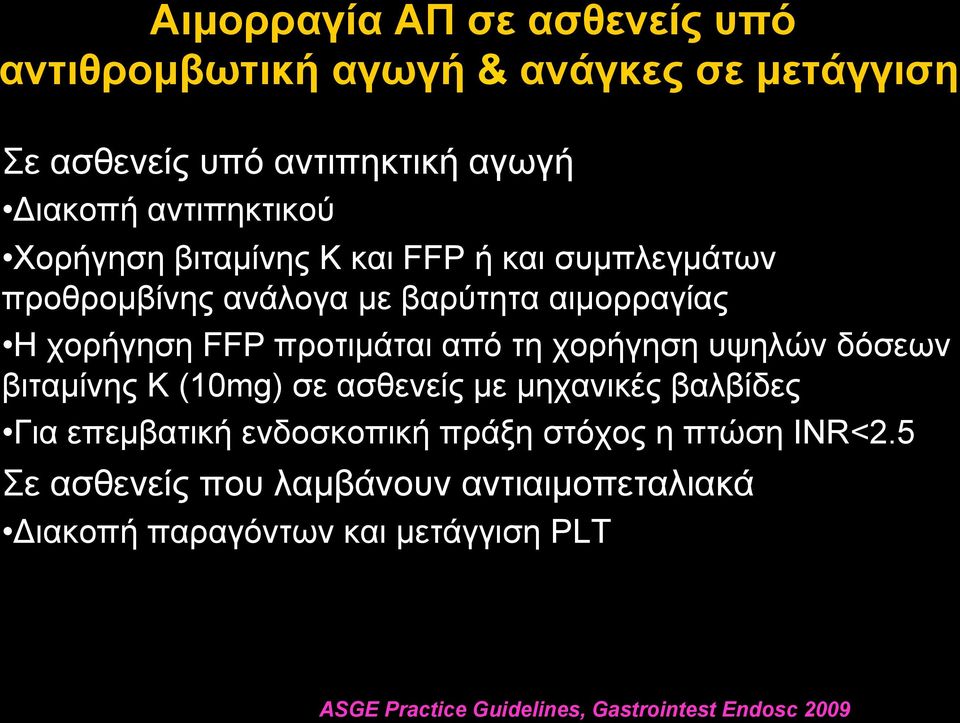 Αιμορραγία ΑΠ σε ασθενείς υπό αντιθρομβωτική αγωγή & ανάγκες σε μετάγγιση

Σε ασθενείς υπό αντιπηκτική αγωγή

•Διακοπή αντιπηκτικού

•Χορήγηση βιταμίνης Κ και FFP ή και συμπλεγμάτων προθρομβίνης ανάλογα με βαρύτητα αιμορραγίας

•Η χορήγηση FFP προτιμάται από τη χορήγηση υψηλών δόσεων βιταμίνης Κ (10mg) σε ασθενείς με μηχανικές βαλβίδες

•Για επεμβατική ενδοσκοπική πράξη στόχος η πτώση INR<2.5

Σε ασθενείς που λαμβάνουν αντιαιμοπεταλιακά

•Διακοπή παραγόντων και μετάγγιση PLT

ASGE Practice Guidelines, Gastrointest Endosc 2009